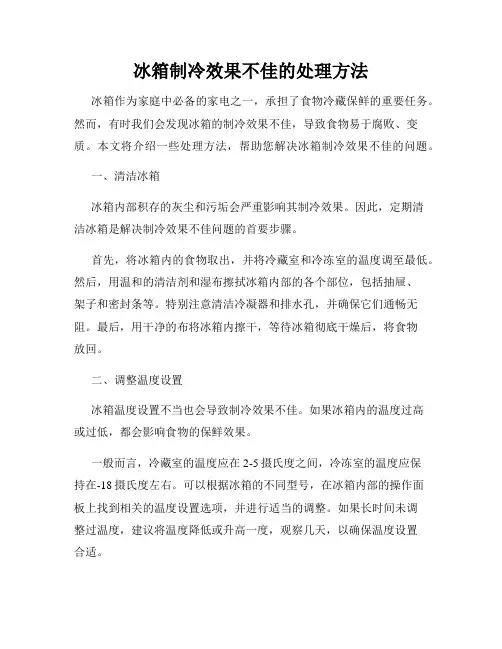 冰箱制冷效果不佳的处理方法

冰箱作为家庭中必备的家电之一，承担了食物冷藏保鲜的重要任务。然而，有时我们会发现冰箱的制冷效果不佳，导致食物易于腐败、变质。本文将介绍一些处理方法，帮助您解决冰箱制冷效果不佳的问题。

一、清洁冰箱

冰箱内部积存的灰尘和污垢会严重影响其制冷效果。因此，定期清洁冰箱是解决制冷效果不佳问题的首要步骤。

首先，将冰箱内的食物取出，并将冷藏室和冷冻室的温度调至最低。然后，用温和的清洁剂和湿布擦拭冰箱内部的各个部位，包括抽屉、架子和密封条等。特别注意清洁冷凝器和排水孔，并确保它们通畅无阻。最后，用干净的布将冰箱内擦干，等待冰箱彻底干燥后，将食物放回。

二、调整温度设置

冰箱温度设置不当也会导致制冷效果不佳。如果冰箱内的温度过高或过低，都会影响食物的保鲜效果。

一般而言，冷藏室的温度应在2-5摄氏度之间，冷冻室的温度应保持在-18摄氏度左右。可以根据冰箱的不同型号，在冰箱内部的操作面板上找到相关的温度设置选项，并进行适当的调整。如果长时间未调整过温度，建议将温度降低或升高一度，观察几天，以确保温度设置合适。